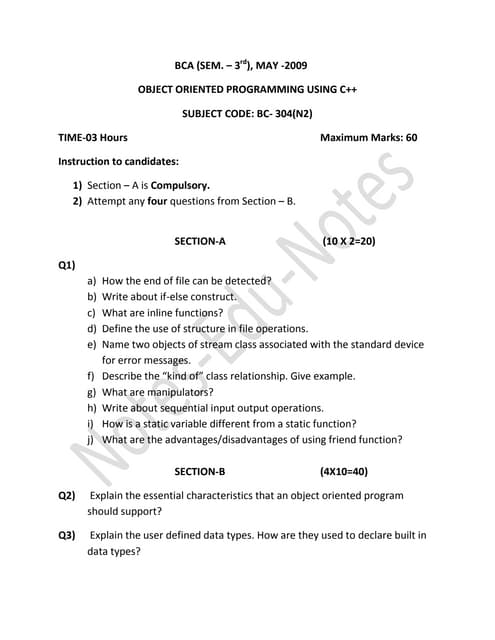 BCA (SEM. – 3$^{rd}$), MAY -2009

OBJECT ORIENTED PROGRAMMING USING C++

SUBJECT CODE: BC- 304(N2)

TIME-03 Hours

Maximum Marks: 60

Instruction to candidates:

1) Section – A is Compulsory.
2) Attempt any four questions from Section – B.

SECTION-A (10 X 2=20)

Q1)

a) How the end of file can be detected?
b) Write about if-else construct.
c) What are inline functions?
d) Define the use of structure in file operations.
e) Name two objects of stream class associated with the standard device for error messages.
f) Describe the "kind of" class relationship. Give example.
g) What are manipulators?
h) Write about sequential input output operations.
i) How is a static variable different from a static function?
j) What are the advantages/disadvantages of using friend function?

SECTION-B (4X10=40)

Q2) Explain the essential characteristics that an object oriented program should support?

Q3) Explain the user defined data types. How are they used to declare built in data types?

Notes-Edu-Notes